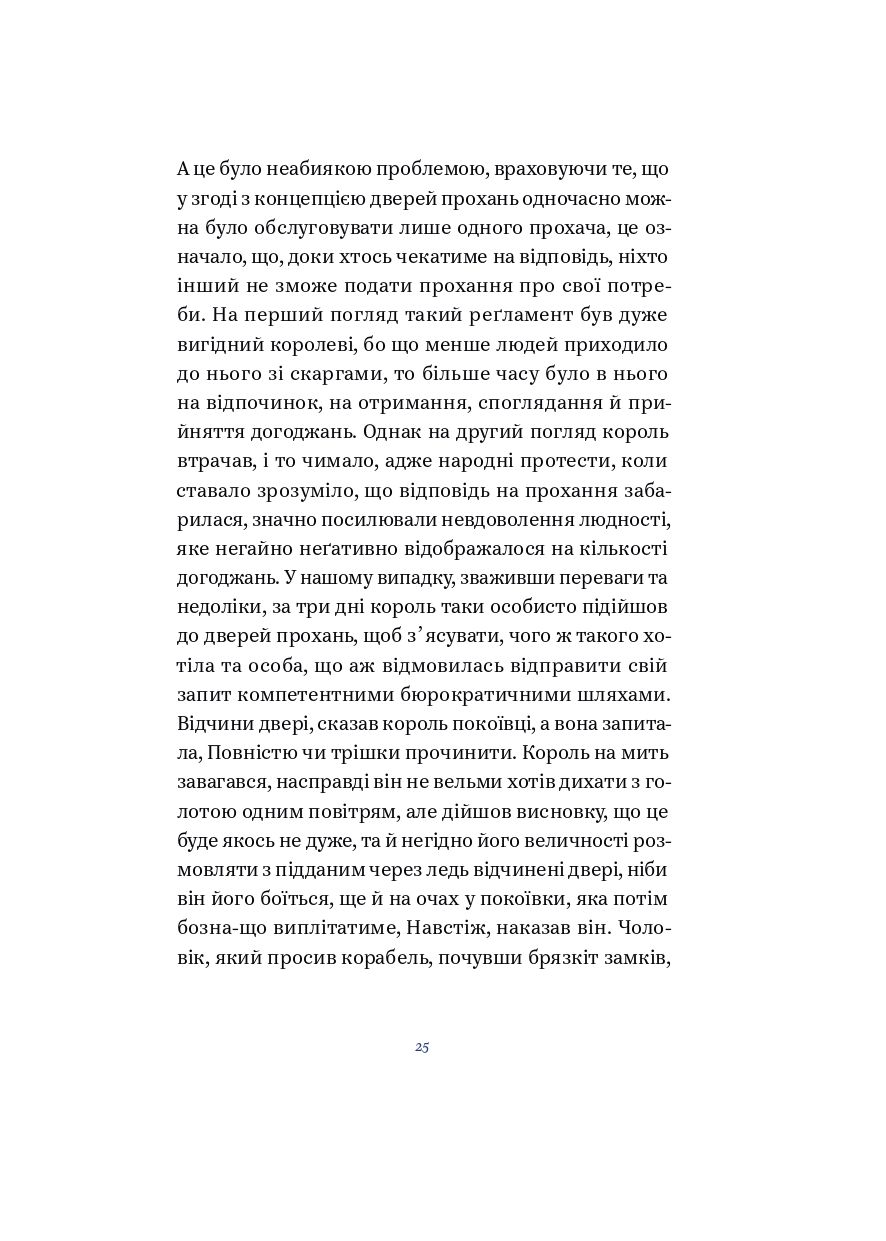 А це було неабиякою проблемою, враховуючи те, що у згоді з концепцією дверей прохань одночасно можна було обслуговувати лише одного прохача, це означало, що, доки хтось чекатиме на відповідь, ніхто інший не зможе подати прохання про свої потреби. На перший погляд такий реґламент був дуже вигідний королеві, бо що менше людей приходило до нього зі скаргами, то більше часу було в нього на відпочинок, на отримання, споглядання й прийняття догоджань. Однак на другий погляд король втрачав, і то чимало, адже народні протести, коли ставало зрозуміло, що відповідь на прохання забарилася, значно посилювали невдоволення людності, яке негайно неґативно відображалося на кількості догоджань. У нашому випадку, зваживши переваги та недоліки, за три дні король таки особисто підійшов до дверей прохань, щоб з'ясувати, чого ж такого хотіла та особа, що аж відмовилась відправити свій запит компетентними бюрократичними шляхами. Відчини двері, сказав король покоївці, а вона запитала, Повністю чи трішки прочинити. Король на мить завагався, насправді він не вельми хотів дихати з голотою одним повітрям, але дійшов висновку, що це буде якось не дуже, та й негідно його величності розмовляти з підданим через ледь відчинені двері, ніби він його боїться, ще й на очах у покоївки, яка потім бозна-що виплітатиме, Навстіж, наказав він. Чоловік, який просив корабель, почувши брязкіт замків,

25